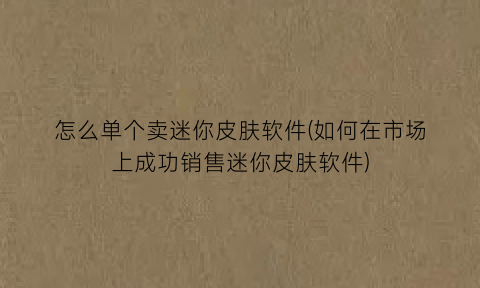 怎么单个卖迷你皮肤软件(如何在市场上成功销售迷你皮肤软件)